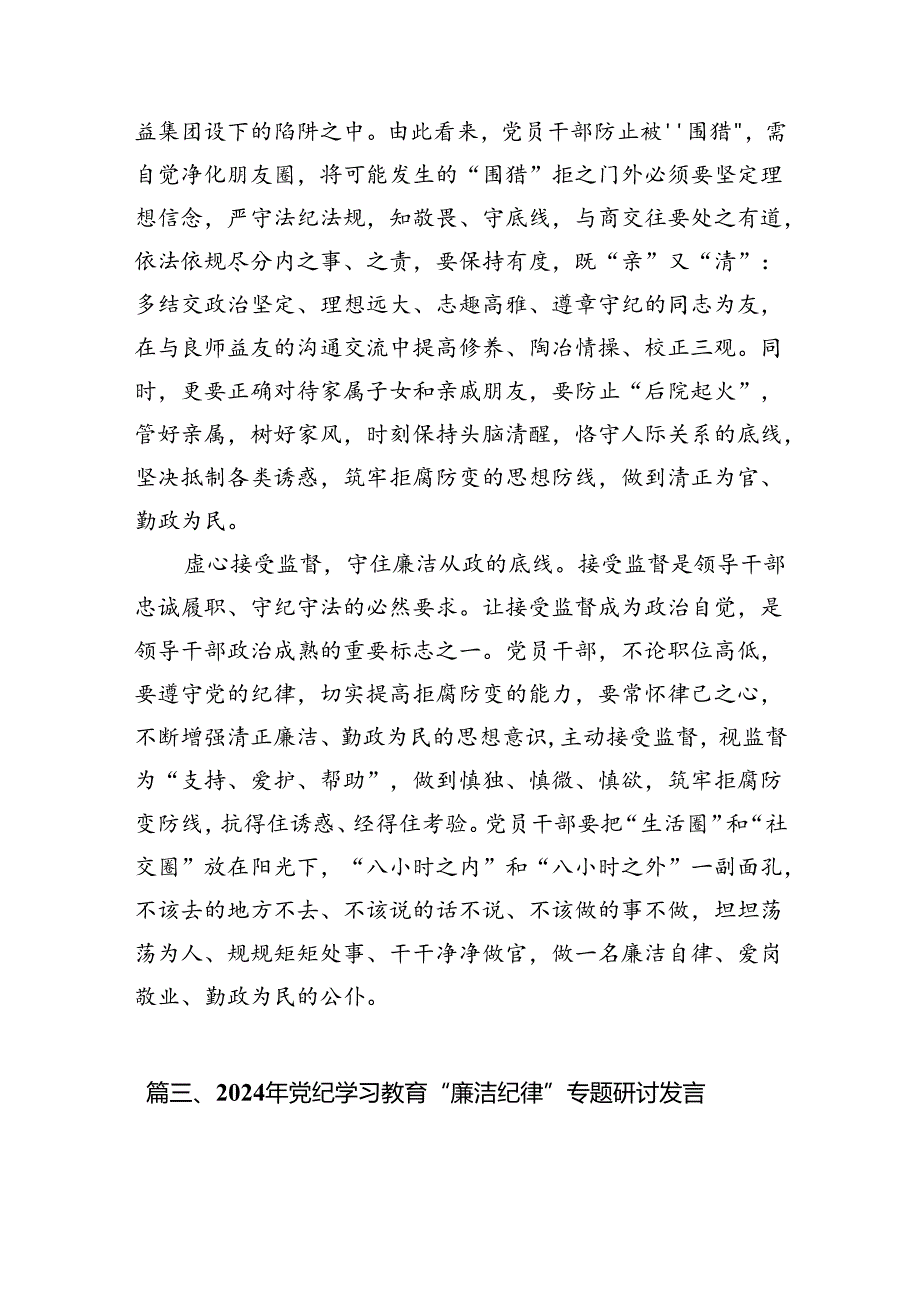 益集团设下的陷阱之中。由此看来，党员干部防止被''围猎"，需自觉净化朋友圈，将可能发生的“围猎”拒之门外必须要坚定理想信念，严守法纪法规，知敬畏、守底线，与商交往要处之有道，依法依规尽分内之事、之责，要保持有度，既“亲”又“清”：多结交政治坚定、理想远大、志趣高雅、遵章守纪的同志为友，在与良师益友的沟通交流中提高修养、陶冶情操、校正三观。同时，更要正确对待家属子女和亲戚朋友，要防止“后院起火”，管好亲属，树好家风，时刻保持头脑清醒，恪守人际关系的底线，坚决抵制各类诱惑，筑牢拒腐防变的思想防线，做到清正为官、勤政为民。

虚心接受监督，守住廉洁从政的底线。接受监督是领导干部忠诚履职、守纪守法的必然要求。让接受监督成为政治自觉，是领导干部政治成熟的重要标志之一。党员干部，不论职位高低，要遵守党的纪律，切实提高拒腐防变的能力，要常怀律己之心，不断增强清正廉洁、勤政为民的思想意识，主动接受监督，视监督为“支持、爱护、帮助”，做到慎独、慎微、慎欲，筑牢拒腐防变防线，抗得住诱惑、经得住考验。党员干部要把“生活圈”和“社交圈”放在阳光下，“八小时之内”和“八小时之外”一副面孔，不该去的地方不去、不该说的话不说、不该做的事不做，坦坦荡荡为人、规规矩矩处事、干干净净做官，做一名廉洁自律、爱岗敬业、勤政为民的公仆。

篇三、2024年党纪学习教育“廉洁纪律”专题研讨发言